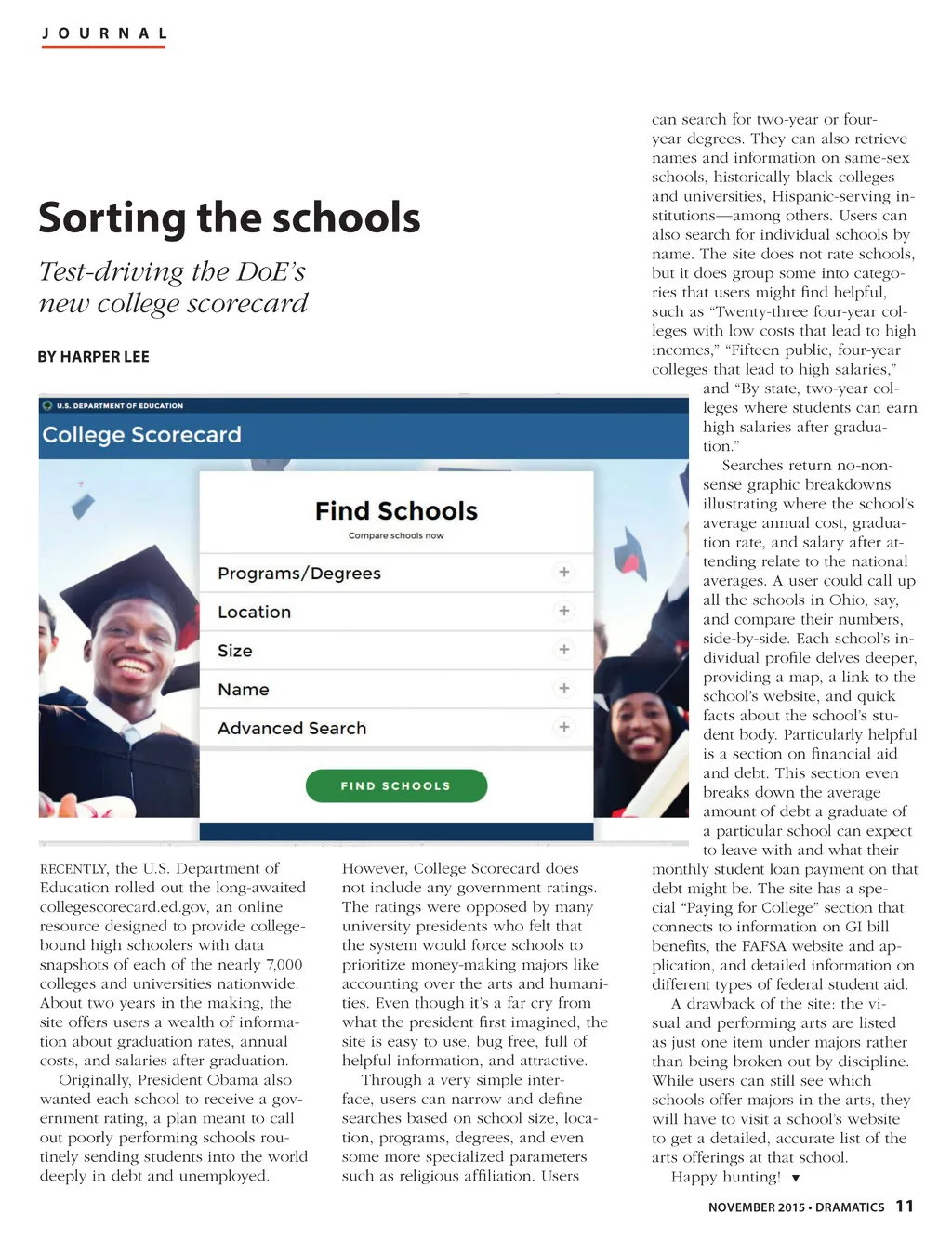 JOURNAL

Sorting the schools

Test-driving the DoE's new college scorecard

BY HARPER LEE

U.S. DEPARTMENT OF EDUCATION

College Scorecard

Find Schools

Compare schools now

Programs/Degrees +

Location +

Size +

Name +

Advanced Search +

FIND SCHOOLS

RECENTLY, the U.S. Department of Education rolled out the long-awaited collegescorecard.ed.gov, an online resource designed to provide college-bound high schoolers with data snapshots of each of the nearly 7,000 colleges and universities nationwide. About two years in the making, the site offers users a wealth of information about graduation rates, annual costs, and salaries after graduation.

Originally, President Obama also wanted each school to receive a government rating, a plan meant to call out poorly performing schools routinely sending students into the world deeply in debt and unemployed.

However, College Scorecard does not include any government ratings. The ratings were opposed by many university presidents who felt that the system would force schools to prioritize money-making majors like accounting over the arts and humanities. Even though it's a far cry from what the president first imagined, the site is easy to use, bug free, full of helpful information, and attractive.

Through a very simple interface, users can narrow and define searches based on school size, location, programs, degrees, and even some more specialized parameters such as religious affiliation. Users can search for two-year or four-year degrees. They can also retrieve names and information on same-sex schools, historically black colleges and universities, Hispanic-serving institutions—among others. Users can also search for individual schools by name. The site does not rate schools, but it does group some into categories that users might find helpful, such as "Twenty-three four-year colleges with low costs that lead to high incomes," "Fifteen public, four-year colleges that lead to high salaries," and "By state, two-year colleges where students can earn high salaries after graduation."

Searches return no-nonsense graphic breakdowns illustrating where the school's average annual cost, graduation rate, and salary after attending relate to the national averages. A user could call up all the schools in Ohio, say, and compare their numbers, side-by-side. Each school's individual profile delves deeper, providing a map, a link to the school's website, and quick facts about the school's student body. Particularly helpful is a section on financial aid and debt. This section even breaks down the average amount of debt a graduate of a particular school can expect to leave with and what their monthly student loan payment on that debt might be. The site has a special "Paying for College" section that connects to information on GI bill benefits, the FAFSA website and application, and detailed information on different types of federal student aid.

A drawback of the site: the visual and performing arts are listed as just one item under majors rather than being broken out by discipline. While users can still see which schools offer majors in the arts, they will have to visit a school's website to get a detailed, accurate list of the arts offerings at that school.

Happy hunting! ▼

NOVEMBER 2015 • DRAMATICS 11